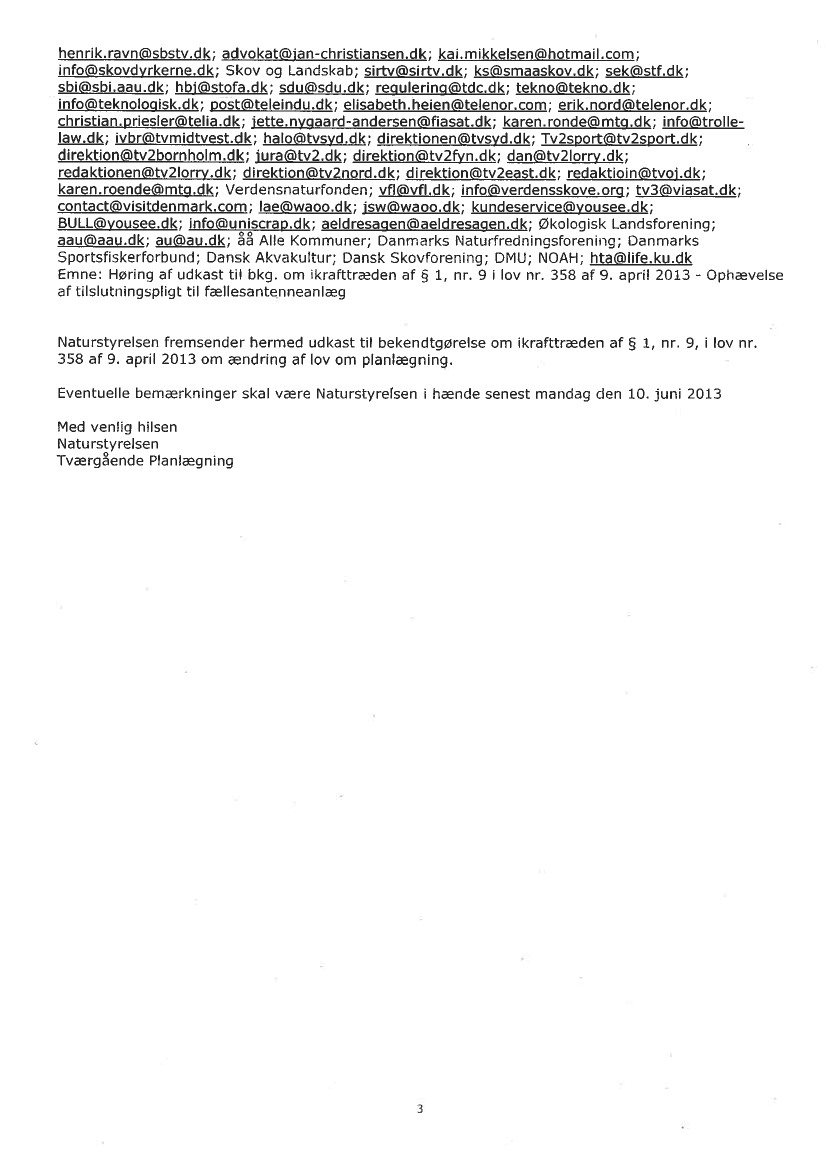 henrik.ravn@sbstv.dk; advokat@jan-christiansen.dk; kai.mikkelsen@hotmail.com; info@skovdyrkerne.dk; Skov og Landskab; sirtv@sirtv.dk; ks@smaaskov.dk; sek@stf.dk; sbi@sbi.aau.dk; hbj@stofa.dk; sdu@sdu.dk; regulering@tdc.dk; tekno@tekno.dk; info@teknologisk.dk; post@teleindu.dk; elisabeth.heien@telenor.com; erik.nord@telenor.dk; christian.priesler@telia.dk; jette.nygaard-andersen@fiasat.dk; karen.ronde@mtg.dk; info@trolle-law.dk; ivbr@tvmidtvest.dk; halo@tvsyd.dk; direktionen@tvsyd.dk; Tv2sport@tv2sport.dk; direktion@tv2bornholm.dk; jura@tv2.dk; direktion@tv2fyn.dk; dan@tv2lorry.dk; redaktionen@tv2lorry.dk; direktion@tv2nord.dk; direktion@tv2east.dk; redaktioin@tvoj.dk; karen.roende@mtg.dk; Verdensnaturfonden; vfl@vfl.dk; info@verdensskove.org; tv3@viasat.dk; contact@visitdenmark.com; lae@waoo.dk; jsw@waoo.dk; kundeservice@yousee.dk; BULL@yousee.dk; info@uniscrap.dk; aeldresagen@aeldresagen.dk; Økologisk Landsforening; aau@aau.dk; au@au.dk; åå Alle Kommuner; Danmarks Naturfredningsforening; Danmarks Sportsfiskerforbund; Dansk Akvakultur; Dansk Skovforening; DMU; NOAH; hta@life.ku.dk
Emne: Høring af udkast til bkg. om ikrafttræden af § 1, nr. 9 i lov nr. 358 af 9. april 2013 - Ophævelse af tilslutningspligt til fællesantenneanlæg

Naturstyrelsen fremsender hermed udkast til bekendtgørelse om ikrafttræden af § 1, nr. 9, i lov nr. 358 af 9. april 2013 om ændring af lov om planlægning.

Eventuelle bemærkninger skal være Naturstyrelsen i hænde senest mandag den 10. juni 2013

Med venlig hilsen
Naturstyrelsen
Tværgående Planlægning

3